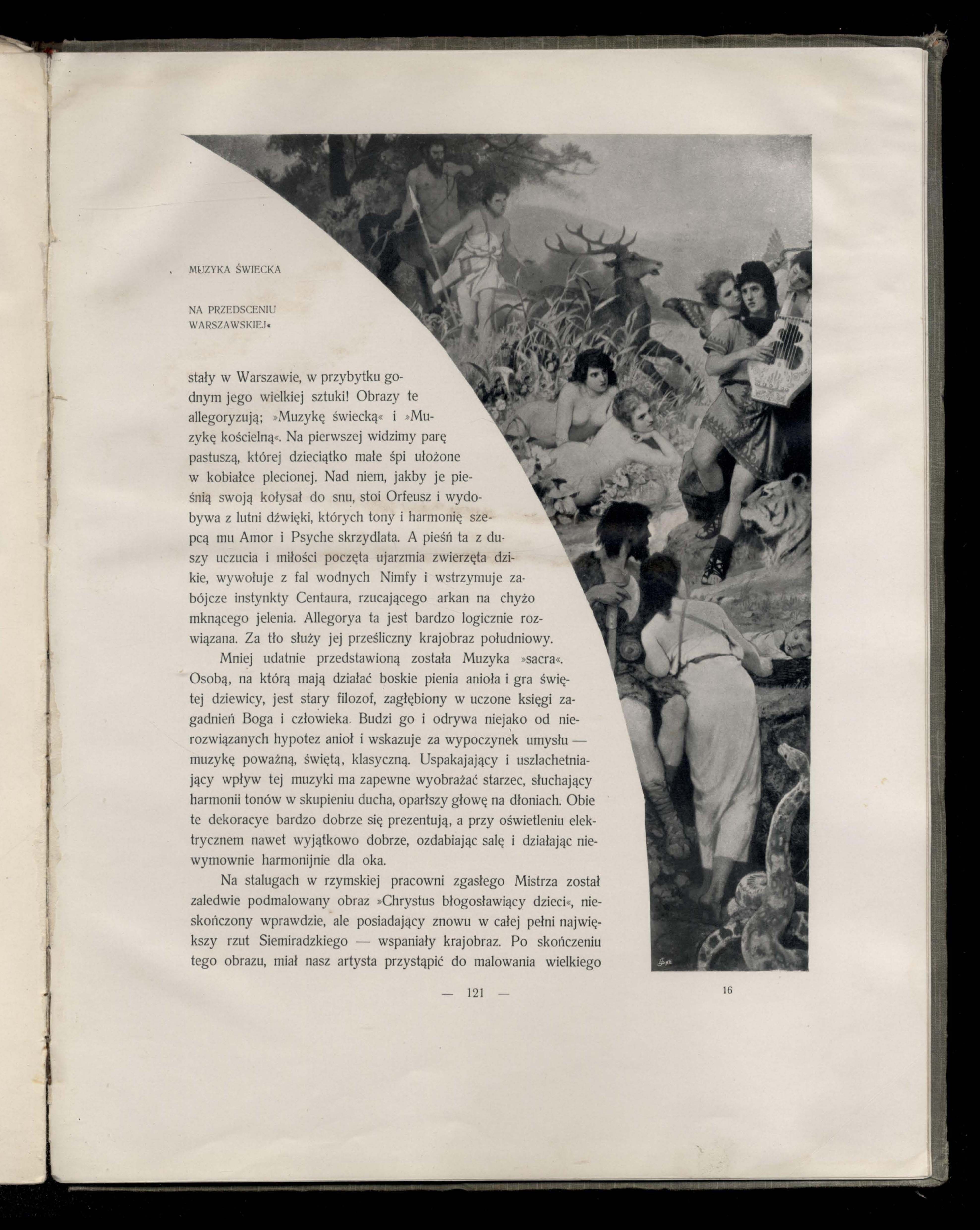 MUZYKA ŚWIECKA

NA PRZEDSCENIU WARSZAWSKIEJ«

stały w Warszawie, w przybytku godnym jego wielkiej sztuki! Obrazy te allegoryzują; »Muzykę świecką« i »Muzykę kościelną«. Na pierwszej widzimy parę pastuszą, której dzieciątko małe śpi ułożone w kobiałce plecionej. Nad niem, jakby je pieśnią swoją kołysał do snu, stoi Orfeusz i wydobywa z lutni dźwięki, których tony i harmonię szepcą mu Amor i Psyche skrzydlata. A pieśń ta z duszy uczucia i miłości poczęta ujarzmia zwierzęta dzikie, wywołuje z fal wodnych Nimfy i wstrzymuje zabójcze instynkty Centaura, rzucającego arkan na chyżo mknącego jelenia. Allegorya ta jest bardzo logicznie rozwiązana. Za tło służy jej prześliczny krajobraz południowy.

Mniej udatnie przedstawioną została Muzyka »sacra«. Osobą, na którą mają działać boskie pienia anioła i gra świętej dziewicy, jest stary filozof, zagłębiony w uczone księgi zagadnień Boga i człowieka. Budzi go i odrywa niejako od nierozwiązanych hypotez anioł i wskazuje za wypoczynek umysłu — muzykę poważną, świętą, klasyczną. Uspakajający i uszlachetniający wpływ tej muzyki ma zapewne wyobrażać starzec, słuchający harmonii tonów w skupieniu ducha, oparłszy głowę na dłoniach. Obie te dekoracye bardzo dobrze się prezentują, a przy oświetleniu elektrycznem nawet wyjątkowo dobrze, ozdabiając salę i działając niewymownie harmonijnie dla oka.

Na stalugach w rzymskiej pracowni zgasłego Mistrza został zaledwie podmalowany obraz »Chrystus błogosławiący dzieci«, nieskończony wprawdzie, ale posiadający znowu w całej pełni największy rzut Siemiradzkiego — wspaniały krajobraz. Po skończeniu tego obrazu, miał nasz artysta przystąpić do malowania wielkiego

— 121 —

16